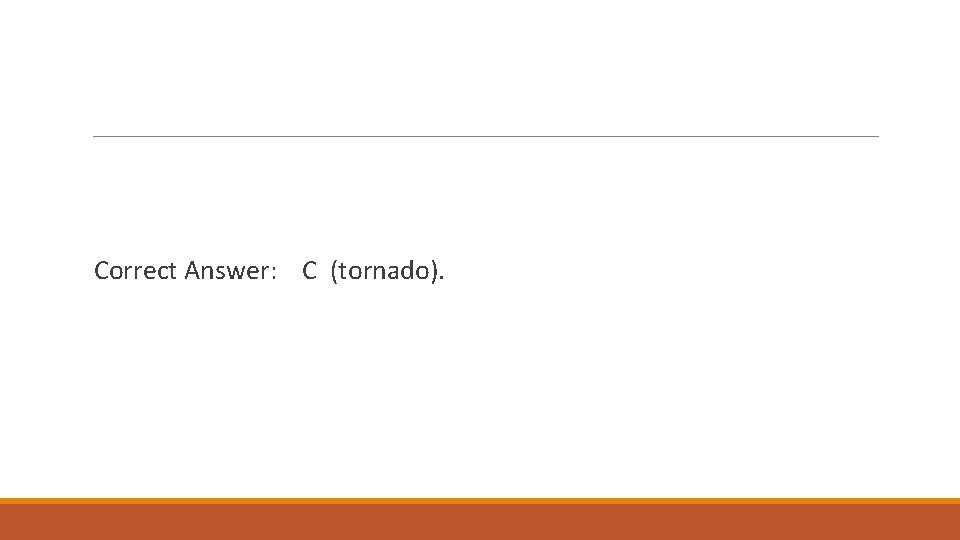 Correct Answer: C (tornado).